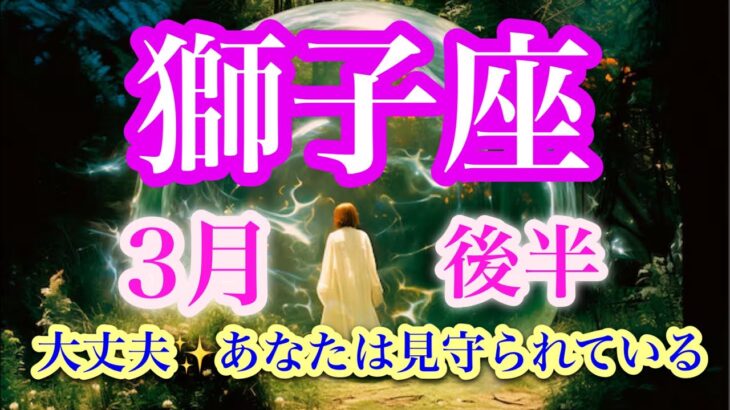 獅子座

3月 後半

大丈夫✨あなたは見守られている